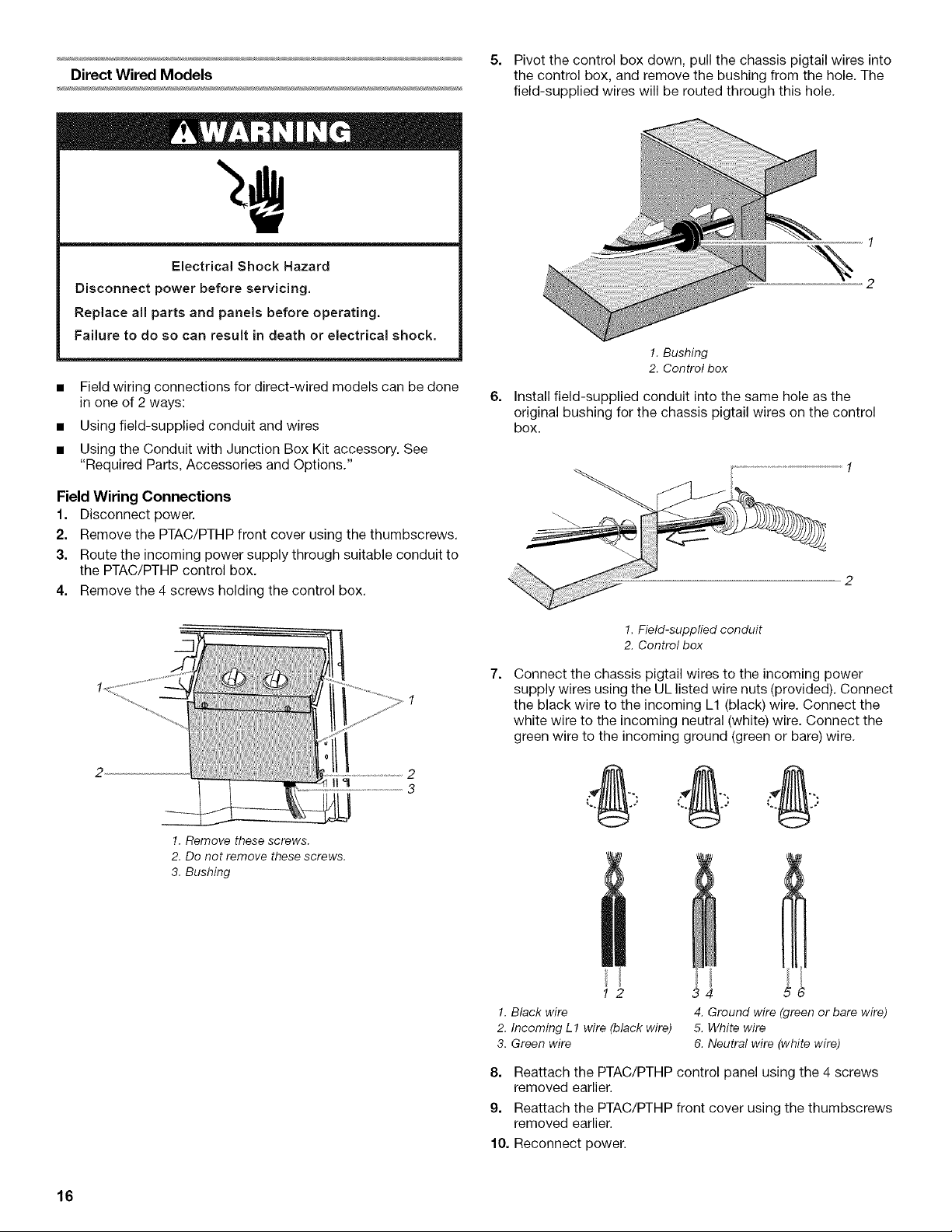 Direct Wired Models

WARNING

Electrical Shock Hazard

Disconnect power before servicing.

Replace all parts and panels before operating.

Failure to do so can result in death or electrical shock.

■ Field wiring connections for direct-wired models can be done in one of 2 ways:

■ Using field-supplied conduit and wires

■ Using the Conduit with Junction Box Kit accessory. See "Required Parts, Accessories and Options."

Field Wiring Connections

1. Disconnect power.

2. Remove the PTAC/PTHP front cover using the thumbscrews.

3. Route the incoming power supply through suitable conduit to the PTAC/PTHP control box.

4. Remove the 4 screws holding the control box.

1
1
2
2
3

1. Remove these screws.
2. Do not remove these screws.
3. Bushing

5. Pivot the control box down, pull the chassis pigtail wires into the control box, and remove the bushing from the hole. The field-supplied wires will be routed through this hole.

1
2

1. Bushing
2. Control box

6. Install field-supplied conduit into the same hole as the original bushing for the chassis pigtail wires on the control box.

1
2

1. Field-supplied conduit
2. Control box

7. Connect the chassis pigtail wires to the incoming power supply wires using the UL listed wire nuts (provided). Connect the black wire to the incoming L1 (black) wire. Connect the white wire to the incoming neutral (white) wire. Connect the green wire to the incoming ground (green or bare) wire.

1 2 3 4 5 6

1. Black wire
2. Incoming L1 wire (black wire)
3. Green wire
4. Ground wire (green or bare wire)
5. White wire
6. Neutral wire (white wire)

8. Reattach the PTAC/PTHP control panel using the 4 screws removed earlier.

9. Reattach the PTAC/PTHP front cover using the thumbscrews removed earlier.

10. Reconnect power.

16